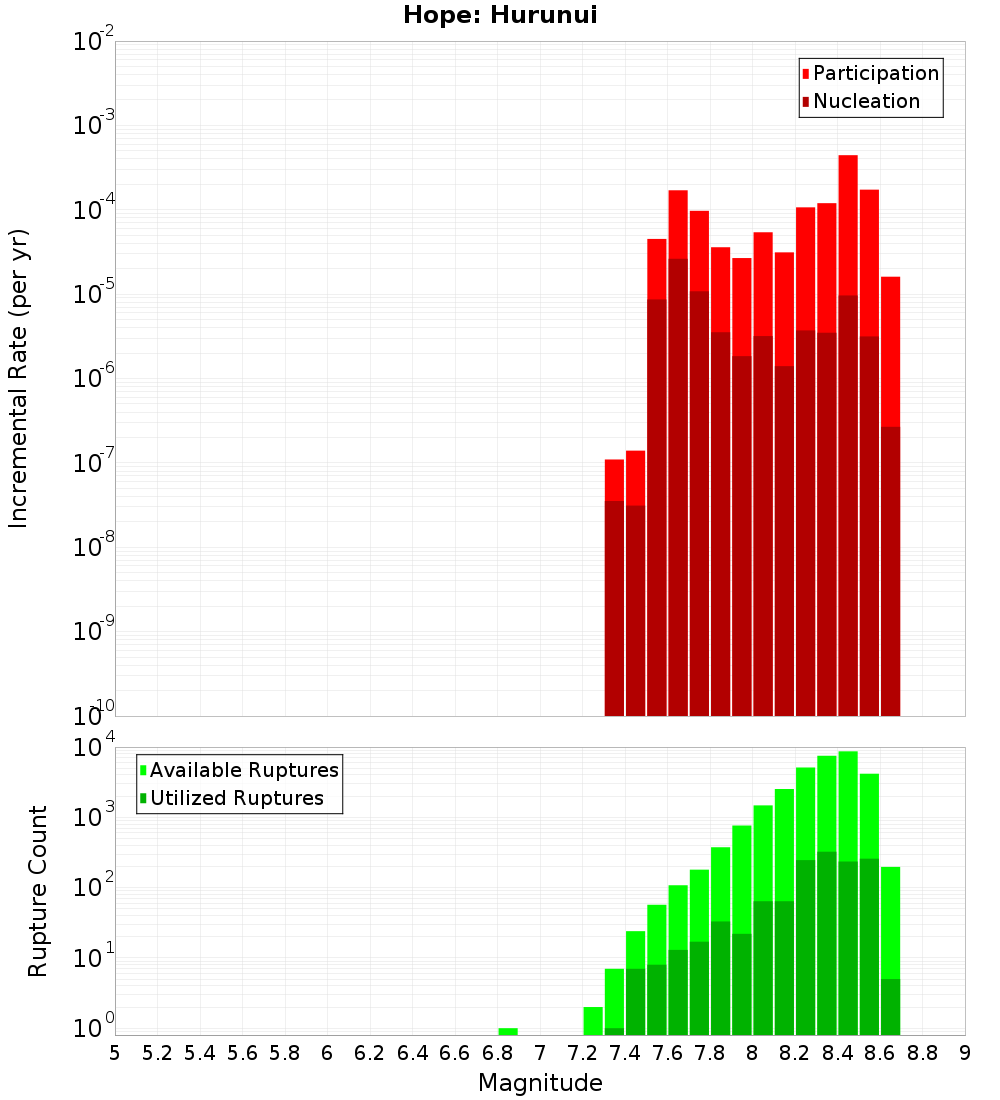 Hope: Hurunui

Participation
Nucleation

Incremental Rate (per yr)

$10^{-2}$
$10^{-3}$
$10^{-4}$
$10^{-5}$
$10^{-6}$
$10^{-7}$
$10^{-8}$
$10^{-9}$
$10^{-10}$

Available Ruptures
Utilized Ruptures

Rupture Count

$10^{4}$
$10^{3}$
$10^{2}$
$10^{1}$
$10^{0}$

5 5.2 5.4 5.6 5.8 6 6.2 6.4 6.6 6.8 7 7.2 7.4 7.6 7.8 8 8.2 8.4 8.6 8.8 9

Magnitude